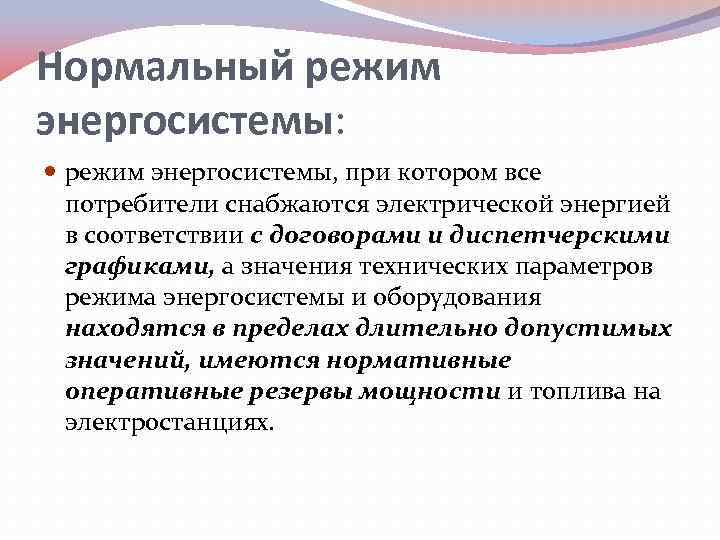 Нормальный режим энергосистемы:

режим энергосистемы, при котором все потребители снабжаются электрической энергией в соответствии с договорами и диспетчерскими графиками, а значения технических параметров режима энергосистемы и оборудования находятся в пределах длительно допустимых значений, имеются нормативные оперативные резервы мощности и топлива на электростанциях.